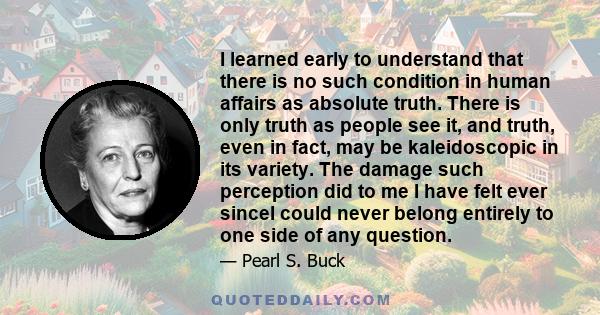 I learned early to understand that there is no such condition in human affairs as absolute truth. There is only truth as people see it, and truth, even in fact, may be kaleidoscopic in its variety. The damage such perception did to me I have felt ever sinceI could never belong entirely to one side of any question.

— Pearl S. Buck

QUOTEDDAILY.COM